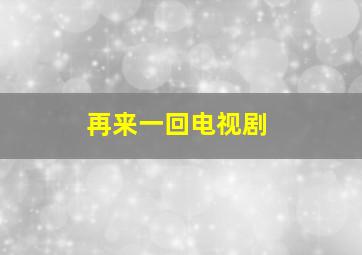 再来一回电视剧